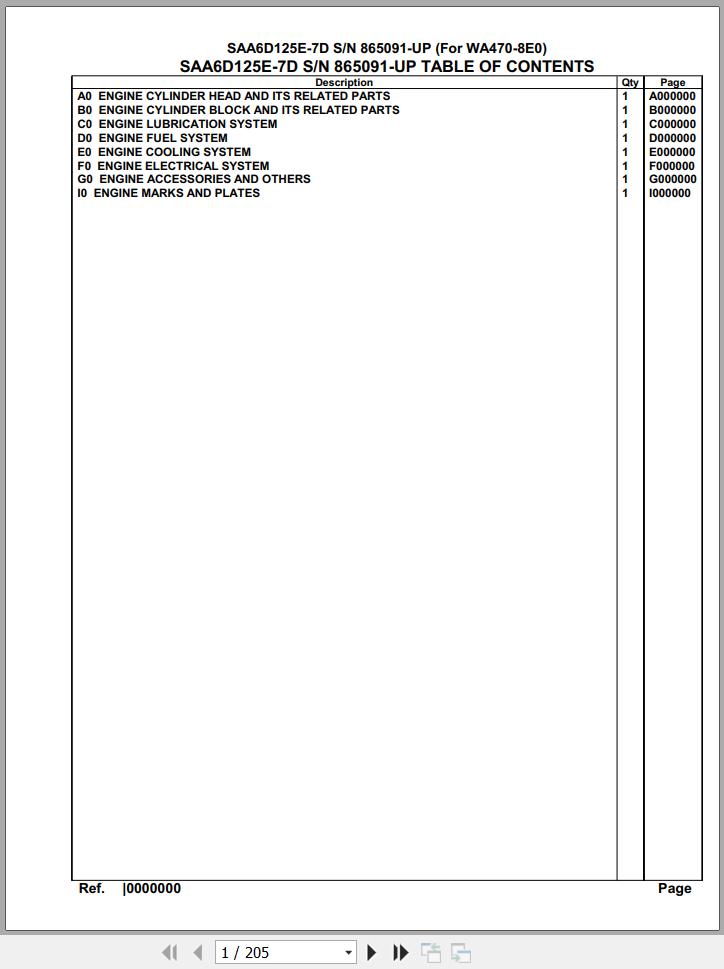 SAA6D125E-7D S/N 865091-UP (For WA470-8E0)

SAA6D125E-7D S/N 865091-UP TABLE OF CONTENTS

| Description | Qty | Page |
|---|---|---|
| A0 ENGINE CYLINDER HEAD AND ITS RELATED PARTS | 1 | A000000 |
| B0 ENGINE CYLINDER BLOCK AND ITS RELATED PARTS | 1 | B000000 |
| C0 ENGINE LUBRICATION SYSTEM | 1 | C000000 |
| D0 ENGINE FUEL SYSTEM | 1 | D000000 |
| E0 ENGINE COOLING SYSTEM | 1 | E000000 |
| F0 ENGINE ELECTRICAL SYSTEM | 1 | F000000 |
| G0 ENGINE ACCESSORIES AND OTHERS | 1 | G000000 |
| I0 ENGINE MARKS AND PLATES | 1 | I000000 |

Ref. |0000000

Page

1 / 205